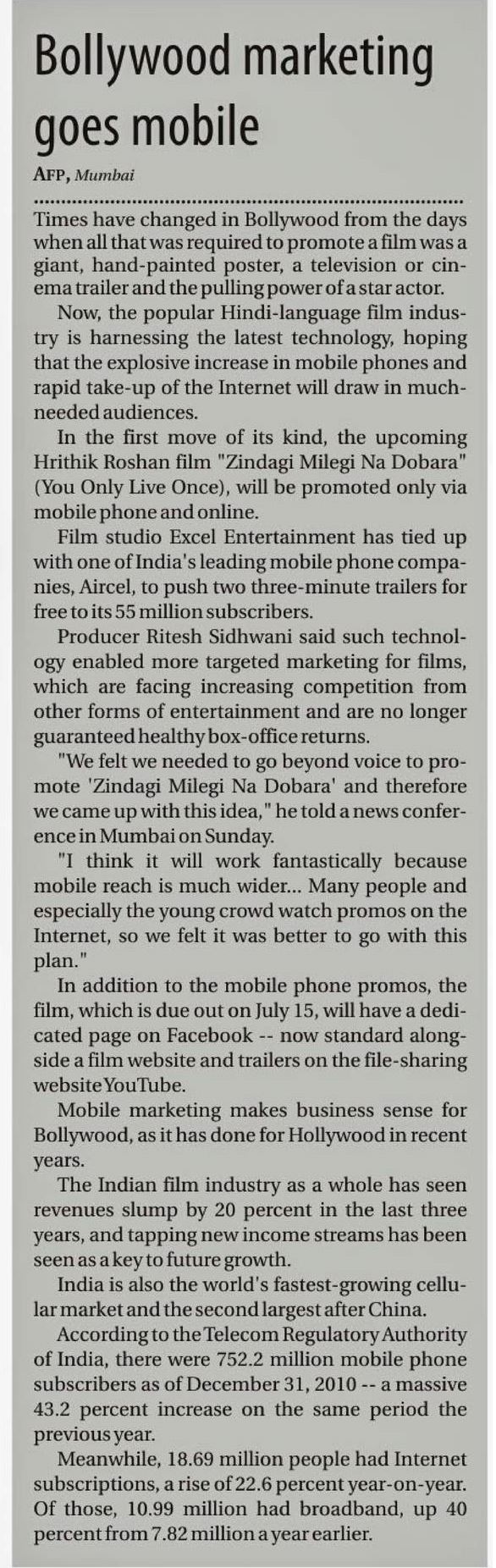 Bollywood marketing goes mobile

AFP, Mumbai

Times have changed in Bollywood from the days when all that was required to promote a film was a giant, hand-painted poster, a television or cinema trailer and the pulling power of a star actor.

Now, the popular Hindi-language film industry is harnessing the latest technology, hoping that the explosive increase in mobile phones and rapid take-up of the Internet will draw in much-needed audiences.

In the first move of its kind, the upcoming Hrithik Roshan film "Zindagi Milegi Na Dobara" (You Only Live Once), will be promoted only via mobile phone and online.

Film studio Excel Entertainment has tied up with one of India's leading mobile phone companies, Aircel, to push two three-minute trailers for free to its 55 million subscribers.

Producer Ritesh Sidhwani said such technology enabled more targeted marketing for films, which are facing increasing competition from other forms of entertainment and are no longer guaranteed healthy box-office returns.

"We felt we needed to go beyond voice to promote 'Zindagi Milegi Na Dobara' and therefore we came up with this idea," he told a news conference in Mumbai on Sunday.

"I think it will work fantastically because mobile reach is much wider... Many people and especially the young crowd watch promos on the Internet, so we felt it was better to go with this plan."

In addition to the mobile phone promos, the film, which is due out on July 15, will have a dedicated page on Facebook -- now standard alongside a film website and trailers on the file-sharing website YouTube.

Mobile marketing makes business sense for Bollywood, as it has done for Hollywood in recent years.

The Indian film industry as a whole has seen revenues slump by 20 percent in the last three years, and tapping new income streams has been seen as a key to future growth.

India is also the world's fastest-growing cellular market and the second largest after China.

According to the Telecom Regulatory Authority of India, there were 752.2 million mobile phone subscribers as of December 31, 2010 -- a massive 43.2 percent increase on the same period the previous year.

Meanwhile, 18.69 million people had Internet subscriptions, a rise of 22.6 percent year-on-year. Of those, 10.99 million had broadband, up 40 percent from 7.82 million a year earlier.